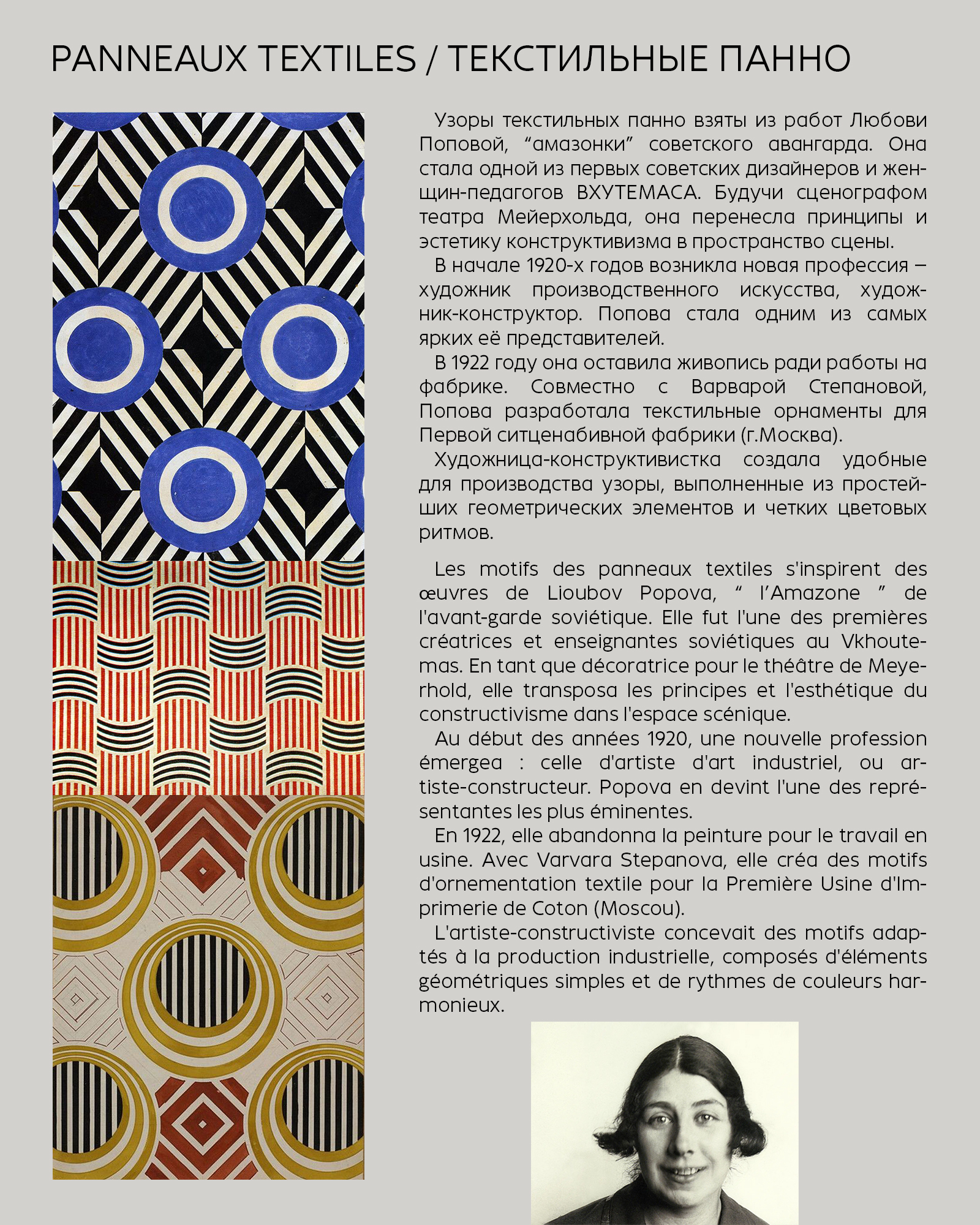 PANNEAUX TEXTILES / ТЕКСТИЛЬНЫЕ ПАННО

Узоры текстильных панно взяты из работ Любови Поповой, “амазонки” советского авангарда. Она стала одной из первых советских дизайнеров и женщин-педагогов ВХУТЕМАСА. Будучи сценографом театра Мейерхольда, она перенесла принципы и эстетику конструктивизма в пространство сцены.

В начале 1920-х годов возникла новая профессия – художник производственного искусства, художник-конструктор. Попова стала одним из самых ярких её представителей.

В 1922 году она оставила живопись ради работы на фабрике. Совместно с Варварой Степановой, Попова разработала текстильные орнаменты для Первой ситценабивной фабрики (г.Москва).

Художница-конструктивистка создала удобные для производства узоры, выполненные из простейших геометрических элементов и четких цветовых ритмов.

Les motifs des panneaux textiles s'inspirent des œuvres de Lioubov Popova, “ l’Amazone ” de l'avant-garde soviétique. Elle fut l'une des premières créatrices et enseignantes soviétiques au Vkhoutemas. En tant que décoratrice pour le théâtre de Meyerhold, elle transposa les principes et l'esthétique du constructivisme dans l'espace scénique.

Au début des années 1920, une nouvelle profession émergea : celle d'artiste d'art industriel, ou artiste-constructeur. Popova en devint l'une des représentantes les plus éminentes.

En 1922, elle abandonna la peinture pour le travail en usine. Avec Varvara Stepanova, elle créa des motifs d'ornementation textile pour la Première Usine d'Imprimerie de Coton (Moscou).

L'artiste-constructiviste concevait des motifs adaptés à la production industrielle, composés d'éléments géométriques simples et de rythmes de couleurs harmonieux.